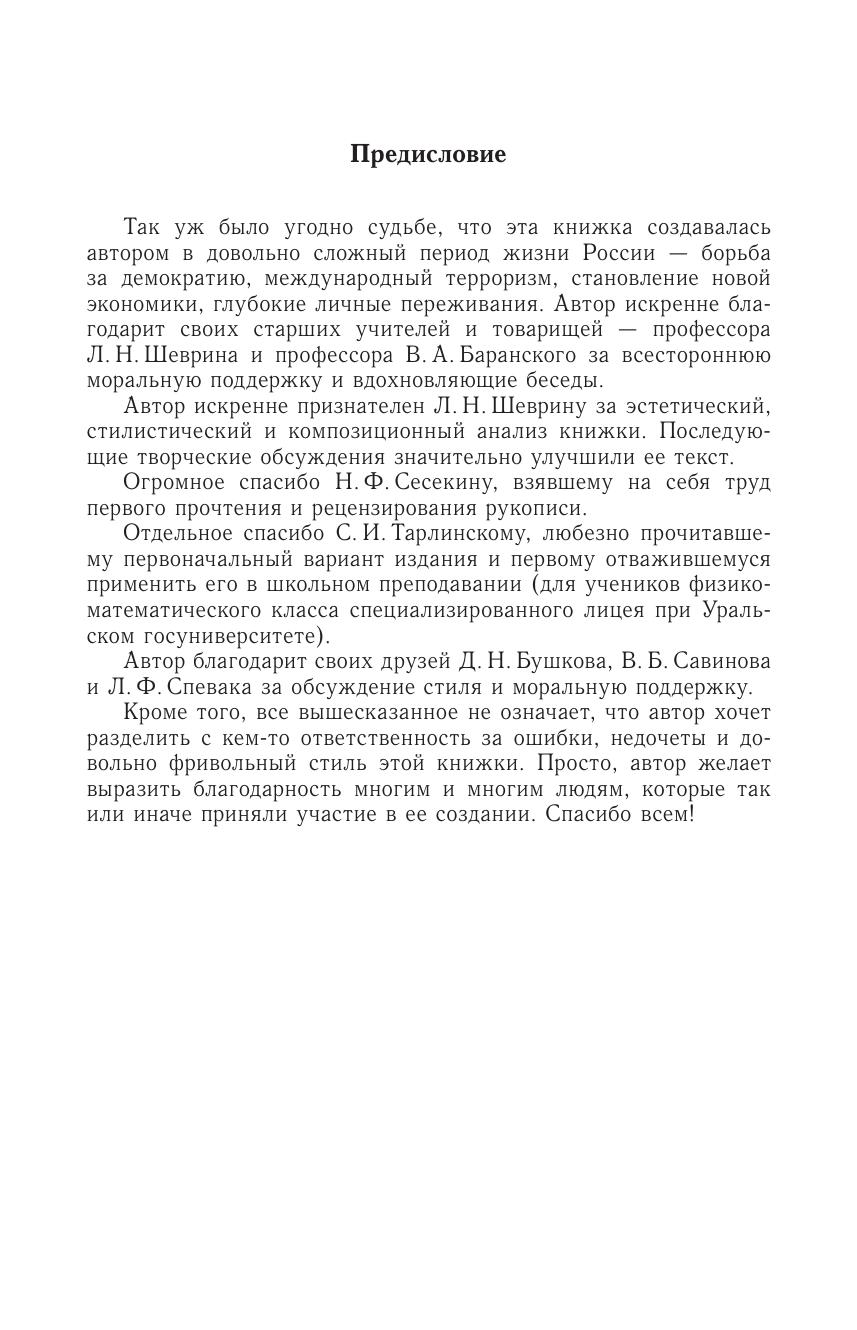 Предисловие

Так уж было угодно судьбе, что эта книжка создавалась автором в довольно сложный период жизни России — борьба за демократию, международный терроризм, становление новой экономики, глубокие личные переживания. Автор искренне благодарит своих старших учителей и товарищей — профессора Л. Н. Шеврина и профессора В. А. Баранского за всестороннюю моральную поддержку и вдохновляющие беседы.

Автор искренне признателен Л. Н. Шеврину за эстетический, стилистический и композиционный анализ книжки. Последующие творческие обсуждения значительно улучшили ее текст.

Огромное спасибо Н. Ф. Сесекину, взявшему на себя труд первого прочтения и рецензирования рукописи.

Отдельное спасибо С. И. Тарлинскому, любезно прочитавшему первоначальный вариант издания и первому отважившемуся применить его в школьном преподавании (для учеников физико-математического класса специализированного лицея при Уральском госуниверситете).

Автор благодарит своих друзей Д. Н. Бушкова, В. Б. Савинова и Л. Ф. Спевака за обсуждение стиля и моральную поддержку.

Кроме того, все вышесказанное не означает, что автор хочет разделить с кем-то ответственность за ошибки, недочеты и довольно фривольный стиль этой книжки. Просто, автор желает выразить благодарность многим и многим людям, которые так или иначе приняли участие в ее создании. Спасибо всем!